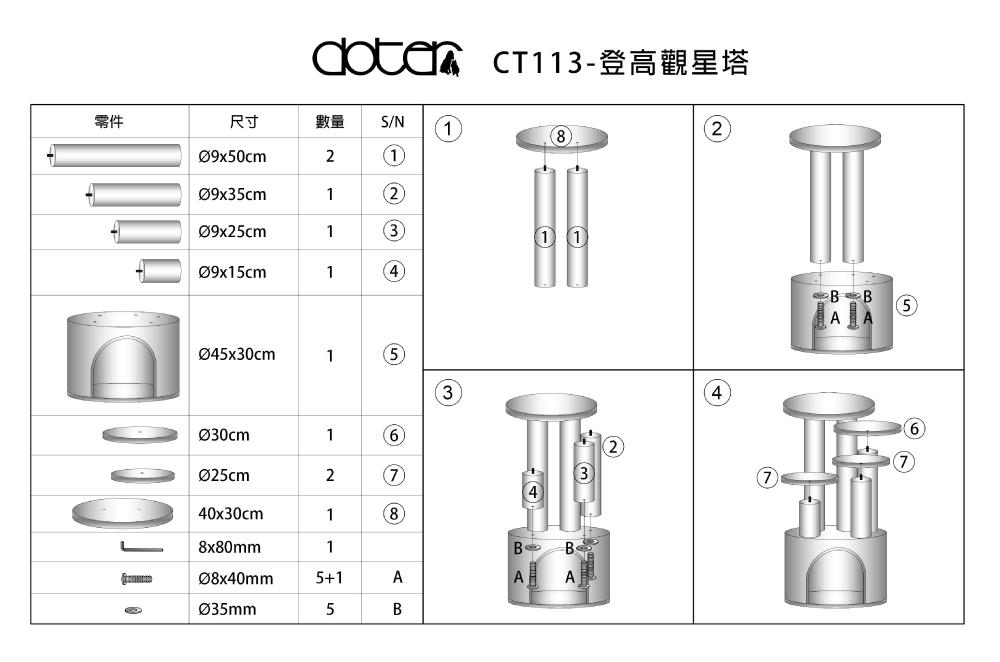 doter CT113-登高觀星塔

| 零件 | 尺寸 | 數量 | S/N |
|---|---|---|---|
| | Ø9x50cm | 2 | ① |
| | Ø9x35cm | 1 | ② |
| | Ø9x25cm | 1 | ③ |
| | Ø9x15cm | 1 | ④ |
| | Ø45x30cm | 1 | ⑤ |
| | Ø30cm | 1 | ⑥ |
| | Ø25cm | 2 | ⑦ |
| | 40x30cm | 1 | ⑧ |
| | 8x80mm | 1 | |
| | Ø8x40mm | 5+1 | A |
| | Ø35mm | 5 | B |

①
⑧
① ①

②
B B
A A
⑤

③
②
③
④
B B
A A

④
⑥
⑦
⑦